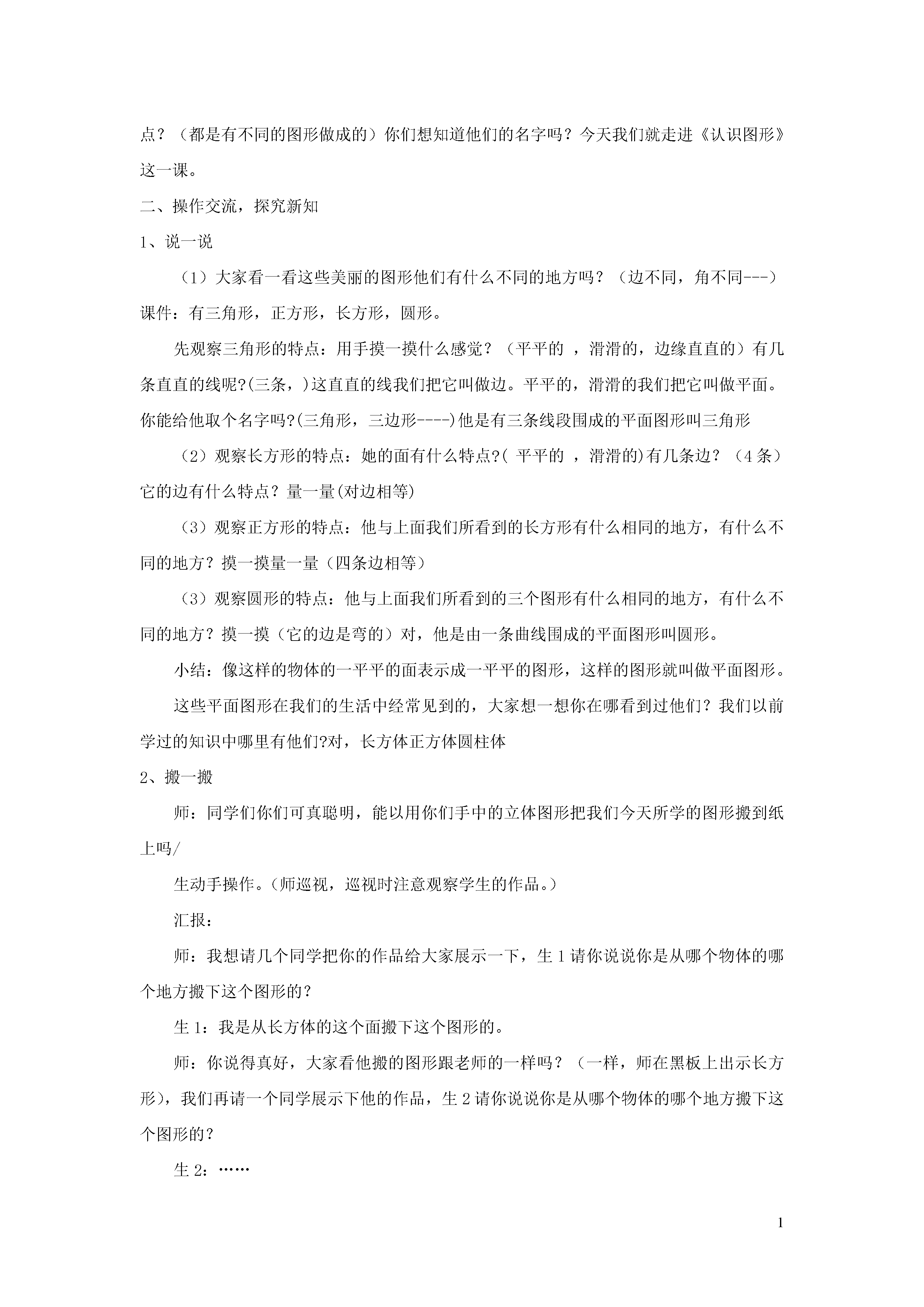 点？（都是有不同的图形做成的）你们想知道他们的名字吗？今天我们就走进《认识图形》这一课。

二、操作交流，探究新知

1、说一说

（1）大家看一看这些美丽的图形他们有什么不同的地方吗？（边不同，角不同---）课件：有三角形，正方形，长方形，圆形。

先观察三角形的特点：用手摸一摸什么感觉？（平平的 ，滑滑的，边缘直直的）有几条直直的线呢?(三条，)这直直的线我们把它叫做边。平平的，滑滑的我们把它叫做平面。你能给他取个名字吗?(三角形，三边形----)他是有三条线段围成的平面图形叫三角形

（2）观察长方形的特点：她的面有什么特点?( 平平的 ，滑滑的)有几条边？（4条）它的边有什么特点？量一量(对边相等)

（3）观察正方形的特点：他与上面我们所看到的长方形有什么相同的地方，有什么不同的地方？摸一摸量一量（四条边相等）

（3）观察圆形的特点：他与上面我们所看到的三个图形有什么相同的地方，有什么不同的地方？摸一摸（它的边是弯的）对，他是由一条曲线围成的平面图形叫圆形。

小结：像这样的物体的一平平的面表示成一平平的图形，这样的图形就叫做平面图形。

这些平面图形在我们的生活中经常见到的，大家想一想你在哪看到过他们？我们以前学过的知识中哪里有他们?对，长方体正方体圆柱体

2、搬一搬

师：同学们你们可真聪明，能以用你们手中的立体图形把我们今天所学的图形搬到纸上吗/

生动手操作。(师巡视，巡视时注意观察学生的作品。)

汇报：

师：我想请几个同学把你的作品给大家展示一下，生1请你说说你是从哪个物体的哪个地方搬下这个图形的？

生1：我是从长方体的这个面搬下这个图形的。

师：你说得真好，大家看他搬的图形跟老师的一样吗？（一样，师在黑板上出示长方形），我们再请一个同学展示下他的作品，生2请你说说你是从哪个物体的哪个地方搬下这个图形的？

生2：……

1